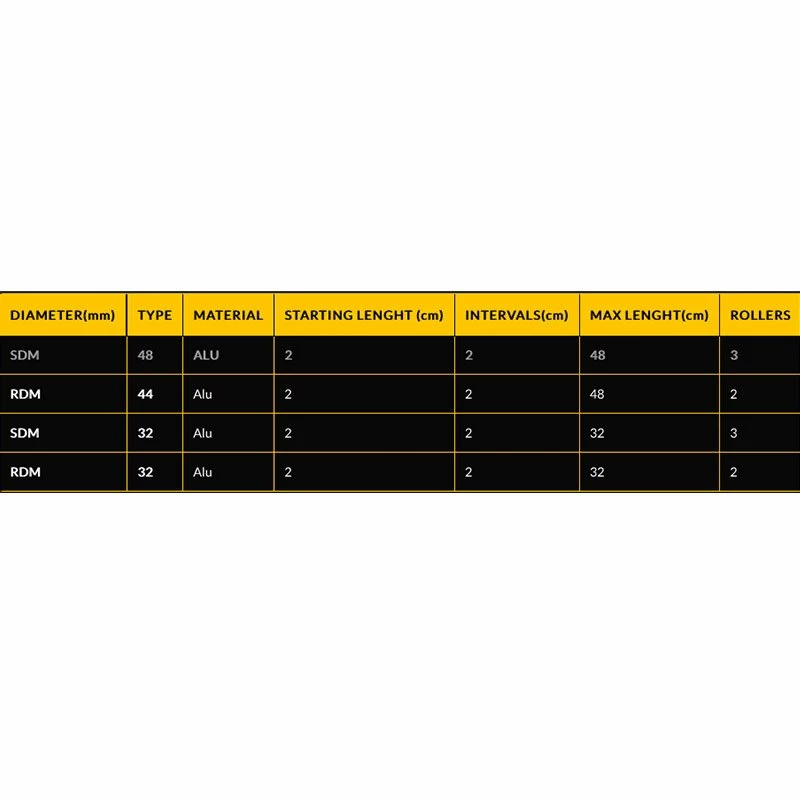 | DIAMETER(mm) | TYPE | MATERIAL | STARTING LENGHT (cm) | INTERVALS(cm) | MAX LENGHT(cm) | ROLLERS |
|---|---|---|---|---|---|---|
| SDM | 48 | ALU | 2 | 2 | 48 | 3 |
| RDM | 44 | Alu | 2 | 2 | 48 | 2 |
| SDM | 32 | Alu | 2 | 2 | 32 | 3 |
| RDM | 32 | Alu | 2 | 2 | 32 | 2 |